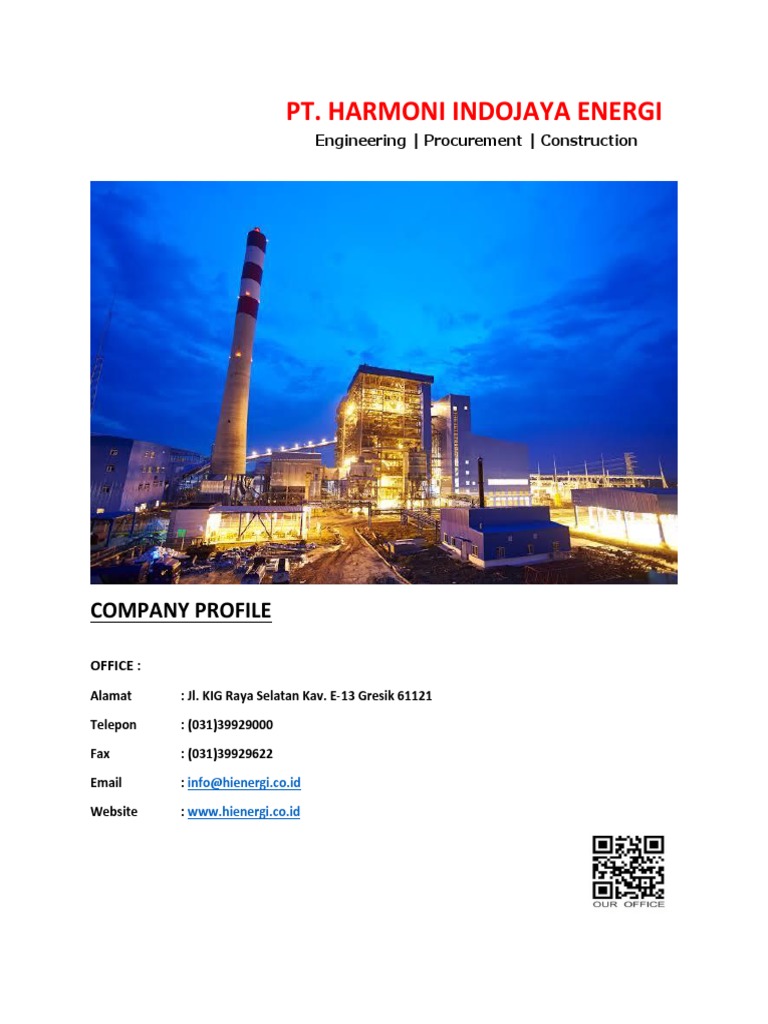 PT. HARMONI INDOJAYA ENERGI

Engineering | Procurement | Construction

COMPANY PROFILE

OFFICE :

Alamat : Jl. KIG Raya Selatan Kav. E-13 Gresik 61121

Telepon : (031)39929000

Fax : (031)39929622

Email : info@hienergi.co.id

Website : www.hienergi.co.id

OUR OFFICE